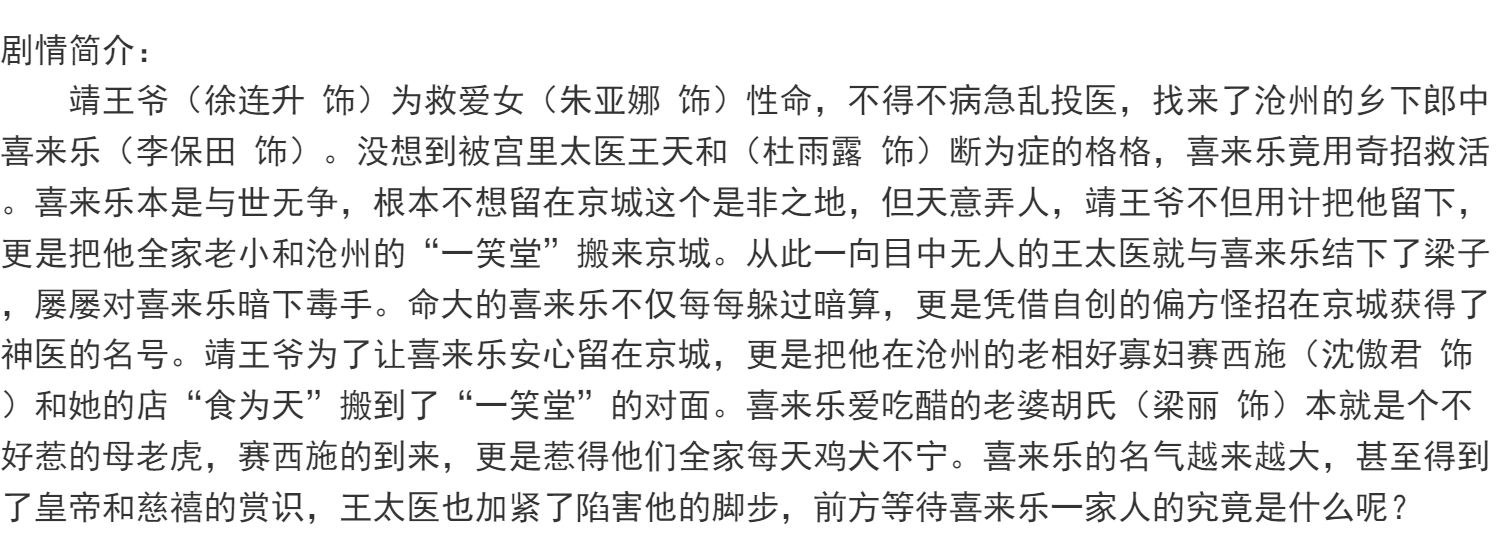 剧情简介：

靖王爷（徐连升 饰）为救爱女（朱亚娜 饰）性命，不得不病急乱投医，找来了沧州的乡下郎中喜来乐（李保田 饰）。没想到被宫里太医王天和（杜雨露 饰）断为症的格格，喜来乐竟用奇招救活。喜来乐本是与世无争，根本不想留在京城这个是非之地，但天意弄人，靖王爷不但用计把他留下，更是把他全家老小和沧州的“一笑堂”搬来京城。从此一向目中无人的王太医就与喜来乐结下了梁子，屡屡对喜来乐暗下毒手。命大的喜来乐不仅每每躲过暗算，更是凭借自创的偏方怪招在京城获得了神医的名号。靖王爷为了让喜来乐安心留在京城，更是把他在沧州的老相好寡妇赛西施（沈傲君 饰）和她的店“食为天”搬到了“一笑堂”的对面。喜来乐爱吃醋的老婆胡氏（梁丽 饰）本就是个不好惹的母老虎，赛西施的到来，更是惹得他们全家每天鸡犬不宁。喜来乐的名气越来越大，甚至得到了皇帝和慈禧的赏识，王太医也加紧了陷害他的脚步，前方等待喜来乐一家人的究竟是什么呢？